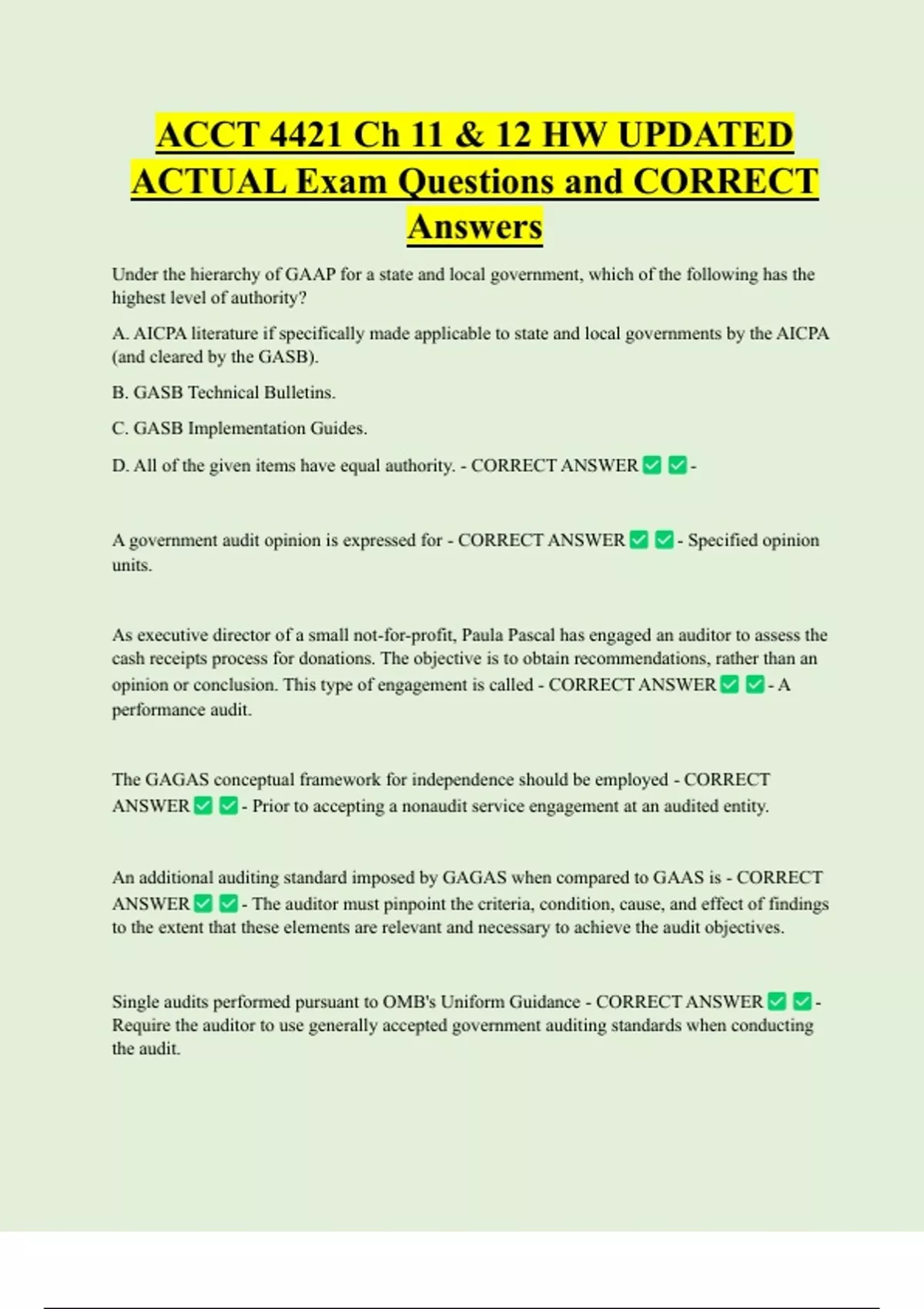 ACCT 4421 Ch 11 & 12 HW UPDATED ACTUAL Exam Questions and CORRECT Answers

Under the hierarchy of GAAP for a state and local government, which of the following has the highest level of authority?

A. AICPA literature if specifically made applicable to state and local governments by the AICPA (and cleared by the GASB).

B. GASB Technical Bulletins.

C. GASB Implementation Guides.

D. All of the given items have equal authority. - CORRECT ANSWER ✅ ✅ -

A government audit opinion is expressed for - CORRECT ANSWER ✅ ✅ - Specified opinion units.

As executive director of a small not-for-profit, Paula Pascal has engaged an auditor to assess the cash receipts process for donations. The objective is to obtain recommendations, rather than an opinion or conclusion. This type of engagement is called - CORRECT ANSWER ✅ ✅ - A performance audit.

The GAGAS conceptual framework for independence should be employed - CORRECT ANSWER ✅ ✅ - Prior to accepting a nonaudit service engagement at an audited entity.

An additional auditing standard imposed by GAGAS when compared to GAAS is - CORRECT ANSWER ✅ ✅ - The auditor must pinpoint the criteria, condition, cause, and effect of findings to the extent that these elements are relevant and necessary to achieve the audit objectives.

Single audits performed pursuant to OMB's Uniform Guidance - CORRECT ANSWER ✅ ✅ - Require the auditor to use generally accepted government auditing standards when conducting the audit.